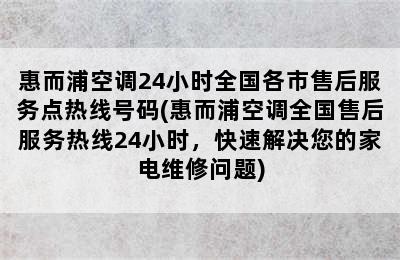 惠而浦空调24小时全国各市售后服务点热线号码(惠而浦空调全国售后服务热线24小时，快速解决您的家电维修问题)